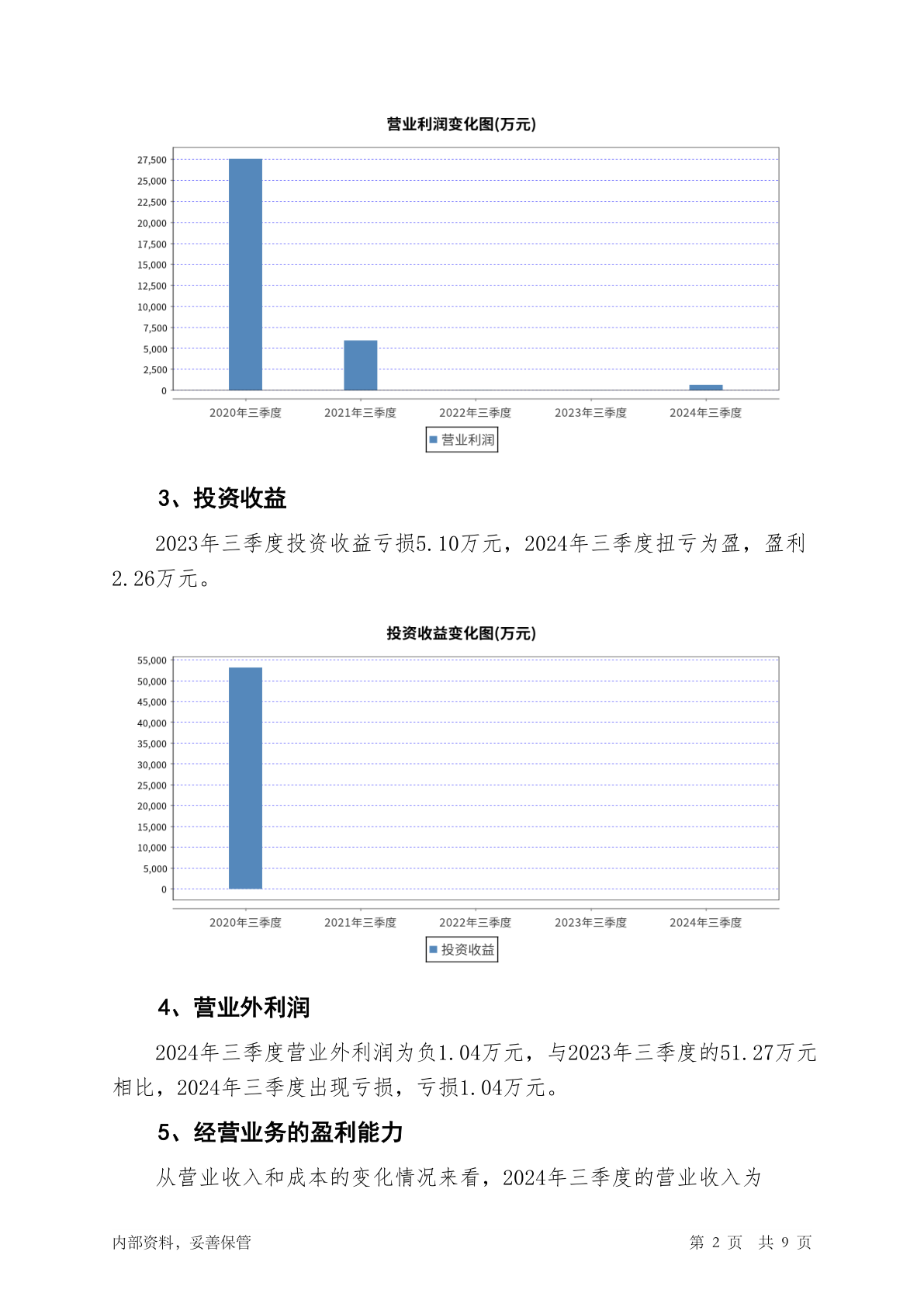 营业利润变化图(万元)

27,500
25,000
22,500
20,000
17,500
15,000
12,500
10,000
7,500
5,000
2,500
0

2020年三季度 2021年三季度 2022年三季度 2023年三季度 2024年三季度

营业利润

3、投资收益

2023年三季度投资收益亏损5.10万元，2024年三季度扭亏为盈，盈利2.26万元。

投资收益变化图(万元)

55,000
50,000
45,000
40,000
35,000
30,000
25,000
20,000
15,000
10,000
5,000
0

2020年三季度 2021年三季度 2022年三季度 2023年三季度 2024年三季度

投资收益

4、营业外利润

2024年三季度营业外利润为负1.04万元，与2023年三季度的51.27万元相比，2024年三季度出现亏损，亏损1.04万元。

5、经营业务的盈利能力

从营业收入和成本的变化情况来看，2024年三季度的营业收入为

内部资料，妥善保管 第 2 页 共 9 页